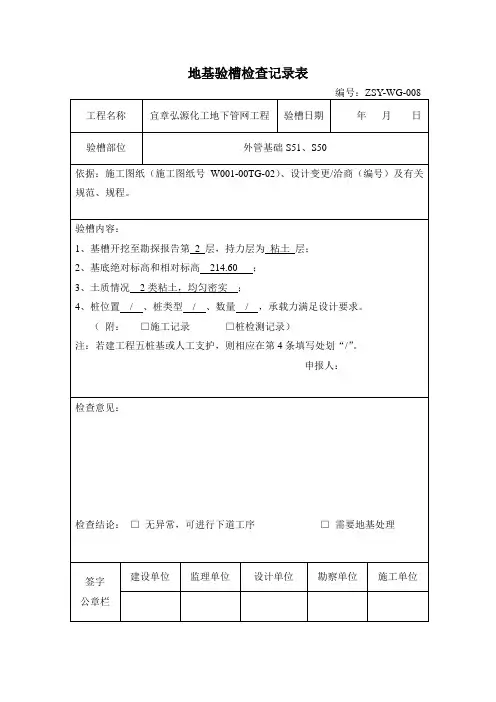 地基验槽检查记录表

编号：ZSY-WG-008

| 工程名称 | 宜章弘源化工地下管网工程 | 验槽日期 | 年　月　日 |
|---|---|---|---|
| 验槽部位 | 外管基础 S51、S50 | | |

依据：施工图纸（施工图纸号 W001-00TG-02）、设计变更/洽商（编号）及有关规范、规程。

验槽内容：

1、基槽开挖至勘探报告第 2 层，持力层为 粘土 层；

2、基底绝对标高和相对标高 214.60 ；

3、土质情况 2 类粘土，均匀密实 ；

4、桩位置 / 、桩类型 / 、数量 / ，承载力满足设计要求。

（附：　□施工记录　　□桩检测记录）

注：若建工程五桩基或人工支护，则相应在第 4 条填写处划“/”。

申报人：

检查意见：

检查结论：　□ 无异常，可进行下道工序　　　□ 需要地基处理

| 签字公章栏 | 建设单位 | 监理单位 | 设计单位 | 勘察单位 | 施工单位 |
|---|---|---|---|---|---|
| | | | | | |